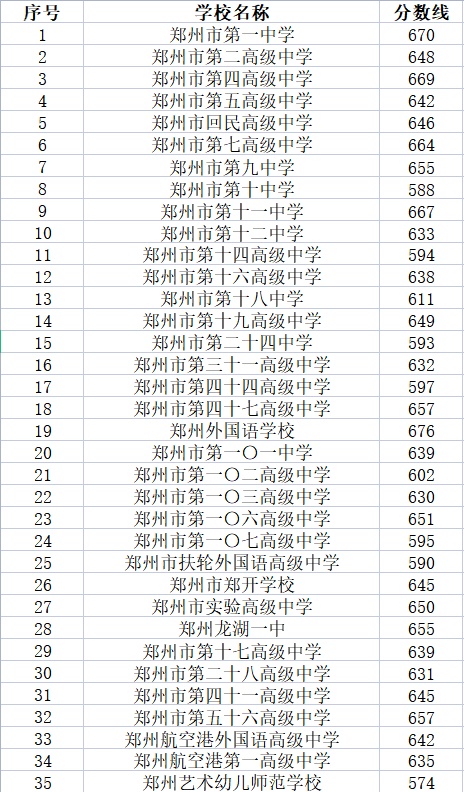 | 序号 | 学校名称 | 分数线 |
|---|---|---|
| 1 | 郑州市第一中学 | 670 |
| 2 | 郑州市第二高级中学 | 648 |
| 3 | 郑州市第四高级中学 | 669 |
| 4 | 郑州市第五高级中学 | 642 |
| 5 | 郑州市回民高级中学 | 646 |
| 6 | 郑州市第七高级中学 | 664 |
| 7 | 郑州市第九中学 | 655 |
| 8 | 郑州市第十中学 | 588 |
| 9 | 郑州市第十一中学 | 667 |
| 10 | 郑州市第十二中学 | 633 |
| 11 | 郑州市第十四高级中学 | 594 |
| 12 | 郑州市第十六高级中学 | 638 |
| 13 | 郑州市第十八中学 | 611 |
| 14 | 郑州市第十九高级中学 | 649 |
| 15 | 郑州市第二十四中学 | 593 |
| 16 | 郑州市第三十一高级中学 | 632 |
| 17 | 郑州市第四十四高级中学 | 597 |
| 18 | 郑州市第四十七高级中学 | 657 |
| 19 | 郑州外国语学校 | 676 |
| 20 | 郑州市第一〇一中学 | 639 |
| 21 | 郑州市第一〇二高级中学 | 602 |
| 22 | 郑州市第一〇三高级中学 | 630 |
| 23 | 郑州市第一〇六高级中学 | 651 |
| 24 | 郑州市第一〇七高级中学 | 595 |
| 25 | 郑州市扶轮外国语高级中学 | 590 |
| 26 | 郑州市郑开学校 | 645 |
| 27 | 郑州市实验高级中学 | 650 |
| 28 | 郑州龙湖一中 | 655 |
| 29 | 郑州市第十七高级中学 | 639 |
| 30 | 郑州市第二十八高级中学 | 631 |
| 31 | 郑州市第四十一高级中学 | 645 |
| 32 | 郑州市第五十六高级中学 | 657 |
| 33 | 郑州航空港外国语高级中学 | 642 |
| 34 | 郑州航空港第一高级中学 | 635 |
| 35 | 郑州艺术幼儿师范学校 | 574 |